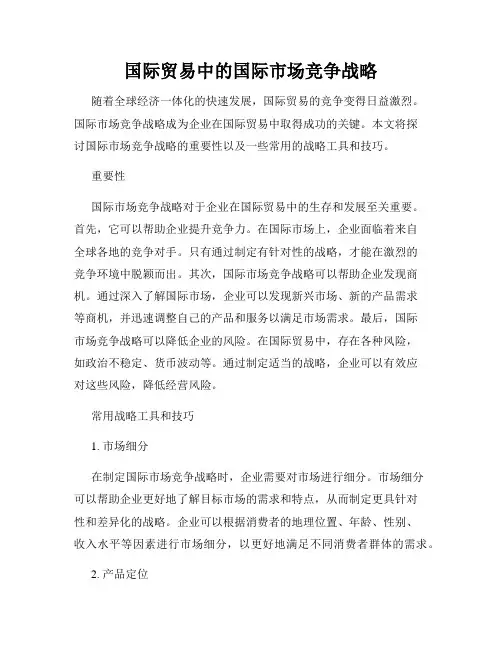 国际贸易中的国际市场竞争战略

随着全球经济一体化的快速发展，国际贸易的竞争变得日益激烈。国际市场竞争战略成为企业在国际贸易中取得成功的关键。本文将探讨国际市场竞争战略的重要性以及一些常用的战略工具和技巧。

重要性

国际市场竞争战略对于企业在国际贸易中的生存和发展至关重要。首先，它可以帮助企业提升竞争力。在国际市场上，企业面临着来自全球各地的竞争对手。只有通过制定有针对性的战略，才能在激烈的竞争环境中脱颖而出。其次，国际市场竞争战略可以帮助企业发现商机。通过深入了解国际市场，企业可以发现新兴市场、新的产品需求等商机，并迅速调整自己的产品和服务以满足市场需求。最后，国际市场竞争战略可以降低企业的风险。在国际贸易中，存在各种风险，如政治不稳定、货币波动等。通过制定适当的战略，企业可以有效应对这些风险，降低经营风险。

常用战略工具和技巧

1. 市场细分

在制定国际市场竞争战略时，企业需要对市场进行细分。市场细分可以帮助企业更好地了解目标市场的需求和特点，从而制定更具针对性和差异化的战略。企业可以根据消费者的地理位置、年龄、性别、收入水平等因素进行市场细分，以更好地满足不同消费者群体的需求。

2. 产品定位